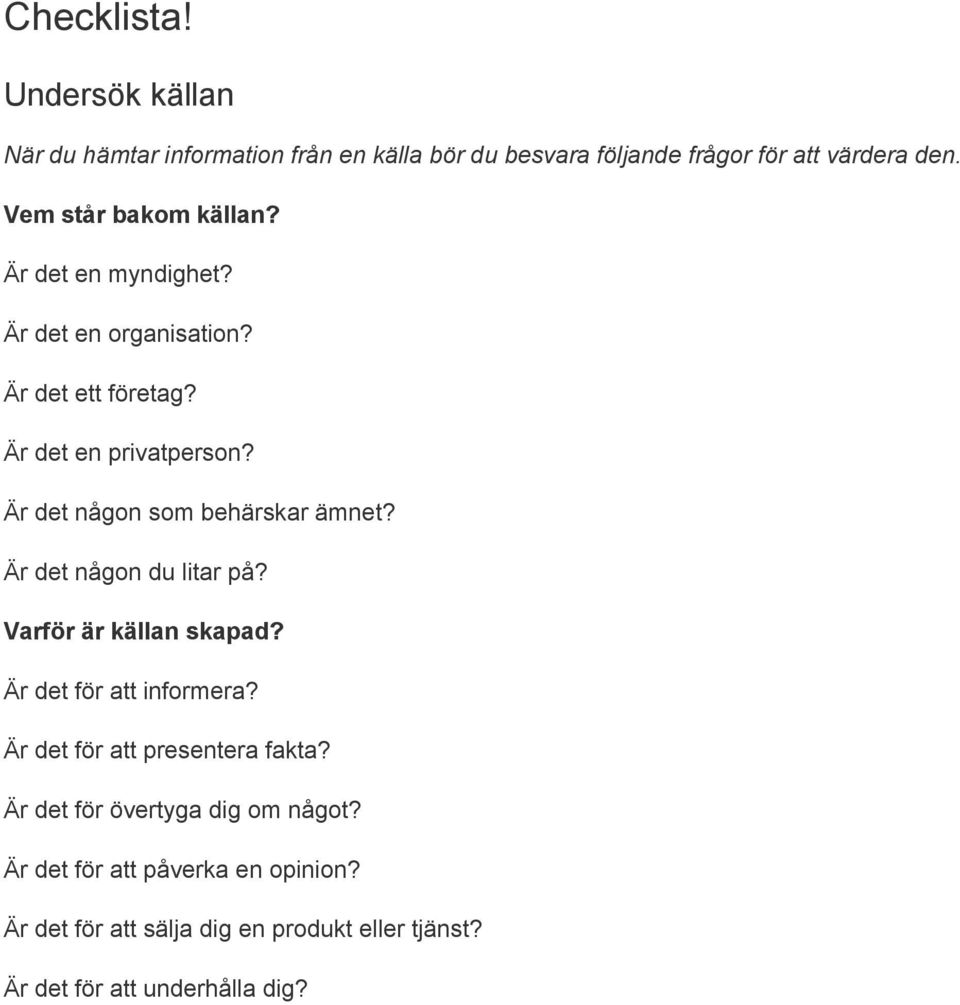 Checklista!

Undersök källan

När du hämtar information från en källa bör du besvara följande frågor för att värdera den.

Vem står bakom källan?

Är det en myndighet?

Är det en organisation?

Är det ett företag?

Är det en privatperson?

Är det någon som behärskar ämnet?

Är det någon du litar på?

Varför är källan skapad?

Är det för att informera?

Är det för att presentera fakta?

Är det för övertyga dig om något?

Är det för att påverka en opinion?

Är det för att sälja dig en produkt eller tjänst?

Är det för att underhålla dig?